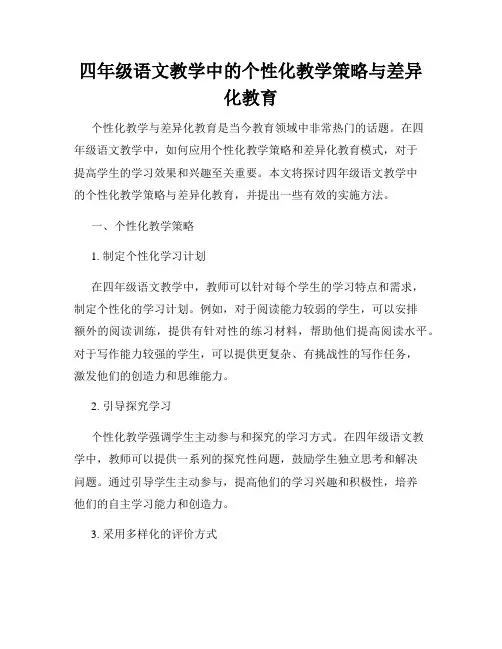 四年级语文教学中的个性化教学策略与差异化教育

个性化教学与差异化教育是当今教育领域中非常热门的话题。在四年级语文教学中，如何应用个性化教学策略和差异化教育模式，对于提高学生的学习效果和兴趣至关重要。本文将探讨四年级语文教学中的个性化教学策略与差异化教育，并提出一些有效的实施方法。

一、个性化教学策略

1. 制定个性化学习计划

在四年级语文教学中，教师可以针对每个学生的学习特点和需求，制定个性化的学习计划。例如，对于阅读能力较弱的学生，可以安排额外的阅读训练，提供有针对性的练习材料，帮助他们提高阅读水平。对于写作能力较强的学生，可以提供更复杂、有挑战性的写作任务，激发他们的创造力和思维能力。

2. 引导探究学习

个性化教学强调学生主动参与和探究的学习方式。在四年级语文教学中，教师可以提供一系列的探究性问题，鼓励学生独立思考和解决问题。通过引导学生主动参与，提高他们的学习兴趣和积极性，培养他们的自主学习能力和创造力。

3. 采用多样化的评价方式